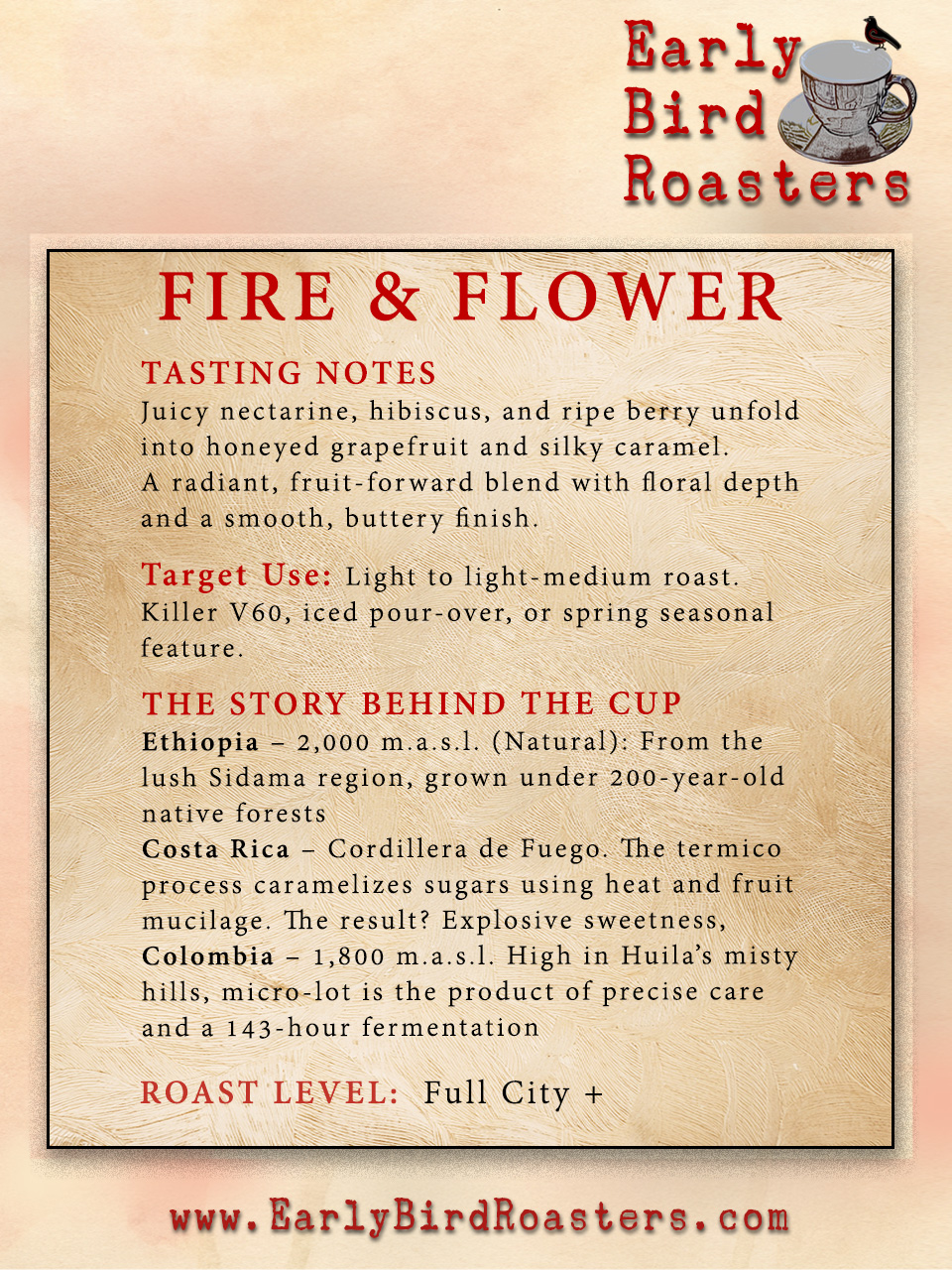 Early
Bird
Roasters

FIRE & FLOWER

TASTING NOTES

Juicy nectarine, hibiscus, and ripe berry unfold into honeyed grapefruit and silky caramel.
A radiant, fruit-forward blend with floral depth and a smooth, buttery finish.

Target Use: Light to light-medium roast. Killer V60, iced pour-over, or spring seasonal feature.

THE STORY BEHIND THE CUP

Ethiopia – 2,000 m.a.s.l. (Natural): From the lush Sidama region, grown under 200-year-old native forests
Costa Rica – Cordillera de Fuego. The termico process caramelizes sugars using heat and fruit mucilage. The result? Explosive sweetness,
Colombia – 1,800 m.a.s.l. High in Huila's misty hills, micro-lot is the product of precise care and a 143-hour fermentation

ROAST LEVEL: Full City +

www.EarlyBirdRoasters.com